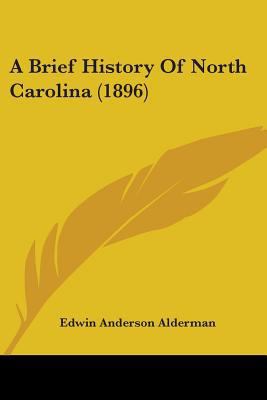 A Brief History Of North Carolina (1896)

Edwin Anderson Alderman